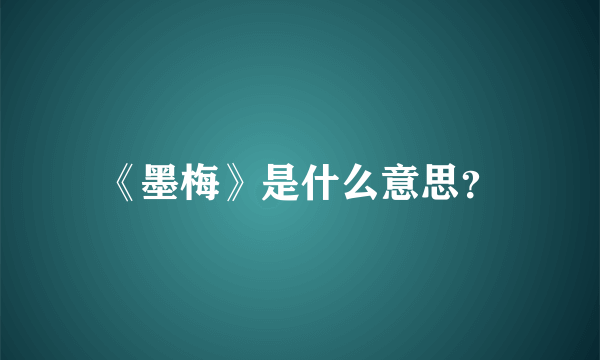 《墨梅》是什么意思?